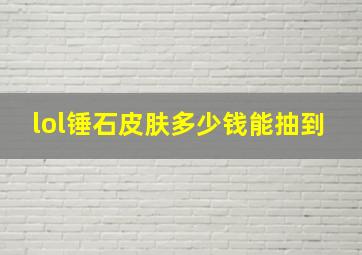 lol锤石皮肤多少钱能抽到